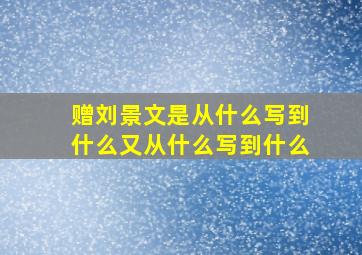 赠刘景文是从什么写到什么又从什么写到什么